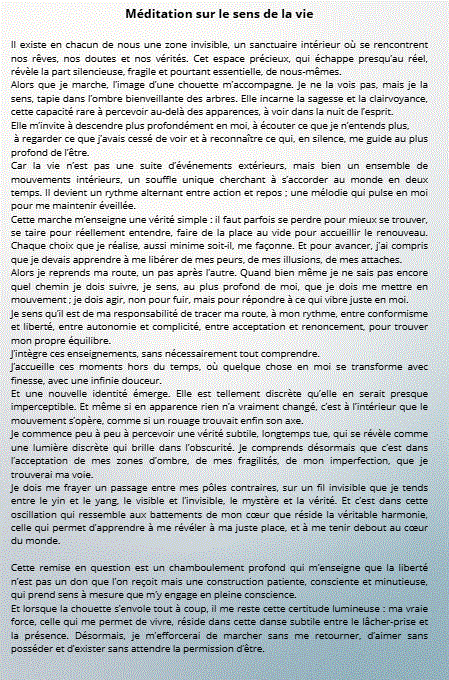 Méditation sur le sens de la vie

Il existe en chacun de nous une zone invisible, un sanctuaire intérieur où se rencontrent nos rêves, nos doutes et nos vérités. Cet espace précieux, qui échappe presqu'au réel, révèle la part silencieuse, fragile et pourtant essentielle, de nous-mêmes.
Alors que je marche, l'image d'une chouette m'accompagne. Je ne la vois pas, mais je la sens, tapie dans l'ombre bienveillante des arbres. Elle incarne la sagesse et la clairvoyance, cette capacité rare à percevoir au-delà des apparences, à voir dans la nuit de l'esprit.
Elle m'invite à descendre plus profondément en moi, à écouter ce que je n'entends plus, à regarder ce que j'avais cessé de voir et à reconnaître ce qui, en silence, me guide au plus profond de l'être.
Car la vie n'est pas une suite d'événements extérieurs, mais bien un ensemble de mouvements intérieurs, un souffle unique cherchant à s'accorder au monde en deux temps. Il devient un rythme alternant entre action et repos ; une mélodie qui pulse en moi pour me maintenir éveillée.
Cette marche m'enseigne une vérité simple : il faut parfois se perdre pour mieux se trouver, se taire pour réellement entendre, faire de la place au vide pour accueillir le renouveau. Chaque choix que je réalise, aussi minime soit-il, me façonne. Et pour avancer, j'ai compris que je devais apprendre à me libérer de mes peurs, de mes illusions, de mes attaches.
Alors je reprends ma route, un pas après l'autre. Quand bien même je ne sais pas encore quel chemin je dois suivre, je sens, au plus profond de moi, que je dois me mettre en mouvement ; je dois agir, non pour fuir, mais pour répondre à ce qui vibre juste en moi.
Je sens qu'il est de ma responsabilité de tracer ma route, à mon rythme, entre conformisme et liberté, entre autonomie et complicité, entre acceptation et renoncement, pour trouver mon propre équilibre.
J'intègre ces enseignements, sans nécessairement tout comprendre.
J'accueille ces moments hors du temps, où quelque chose en moi se transforme avec finesse, avec une infinie douceur.
Et une nouvelle identité émerge. Elle est tellement discrète qu'elle en serait presque imperceptible. Et même si en apparence rien n'a vraiment changé, c'est à l'intérieur que le mouvement s'opère, comme si un rouage trouvait enfin son axe.
Je commence peu à peu à percevoir une vérité subtile, longtemps tue, qui se révèle comme une lumière discrète qui brille dans l'obscurité. Je comprends désormais que c'est dans l'acceptation de mes zones d'ombre, de mes fragilités, de mon imperfection, que je trouverai ma voie.
Je dois me frayer un passage entre mes pôles contraires, sur un fil invisible que je tends entre le yin et le yang, le visible et l'invisible, le mystère et la vérité. Et c'est dans cette oscillation qui ressemble aux battements de mon cœur que réside la véritable harmonie, celle qui permet d'apprendre à me révéler à ma juste place, et à me tenir debout au cœur du monde.

Cette remise en question est un chamboulement profond qui m'enseigne que la liberté n'est pas un don que l'on reçoit mais une construction patiente, consciente et minutieuse, qui prend sens à mesure que m'y engage en pleine conscience.
Et lorsque la chouette s'envole tout à coup, il me reste cette certitude lumineuse : ma vraie force, celle qui me permet de vivre, réside dans cette danse subtile entre le lâcher-prise et la présence. Désormais, je m'efforcerai de marcher sans me retourner, d'aimer sans posséder et d'exister sans attendre la permission d'être.